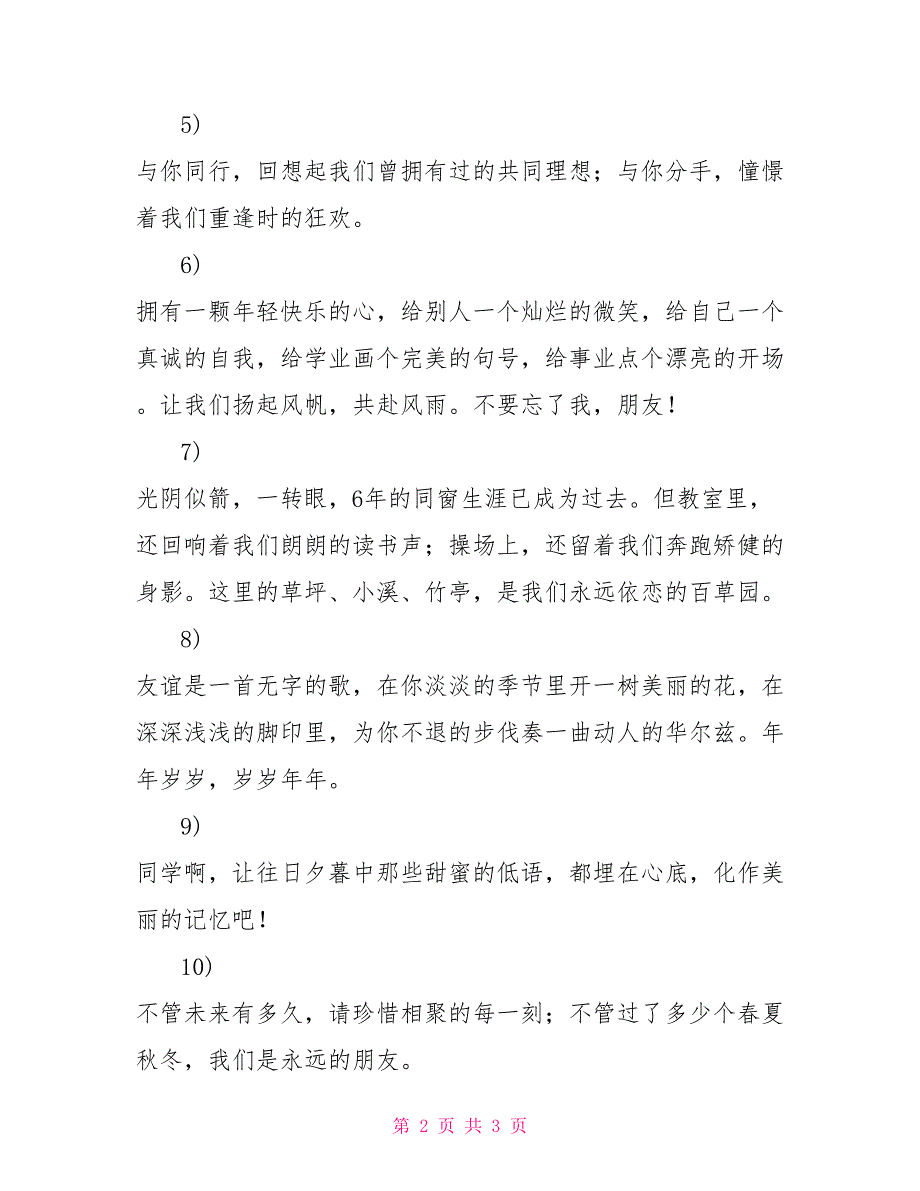 5)

与你同行，回想起我们曾拥有过的共同理想；与你分手，憧憬着我们重逢时的狂欢。

6)

拥有一颗年轻快乐的心，给别人一个灿烂的微笑，给自己一个真诚的自我，给学业画个完美的句号，给事业点个漂亮的开场。让我们扬起风帆，共赴风雨。不要忘了我，朋友！

7)

光阴似箭，一转眼，6年的同窗生涯已成为过去。但教室里，还回响着我们朗朗的读书声；操场上，还留着我们奔跑矫健的身影。这里的草坪、小溪、竹亭，是我们永远依恋的百草园。

8)

友谊是一首无字的歌，在你淡淡的季节里开一树美丽的花，在深深浅浅的脚印里，为你不退的步伐奏一曲动人的华尔兹。年年岁岁，岁岁年年。

9)

同学啊，让往日夕暮中那些甜蜜的低语，都埋在心底，化作美丽的记忆吧！

10)

不管未来有多久，请珍惜相聚的每一刻；不管过了多少个春夏秋冬，我们是永远的朋友。

第 2 页 共 3 页